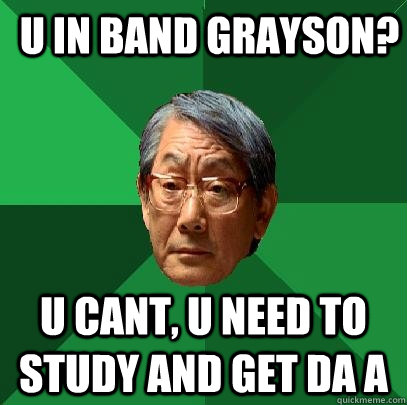 U IN BAND GRAYSON?

U CANT, U NEED TO STUDY AND GET DA A

quickmeme.com